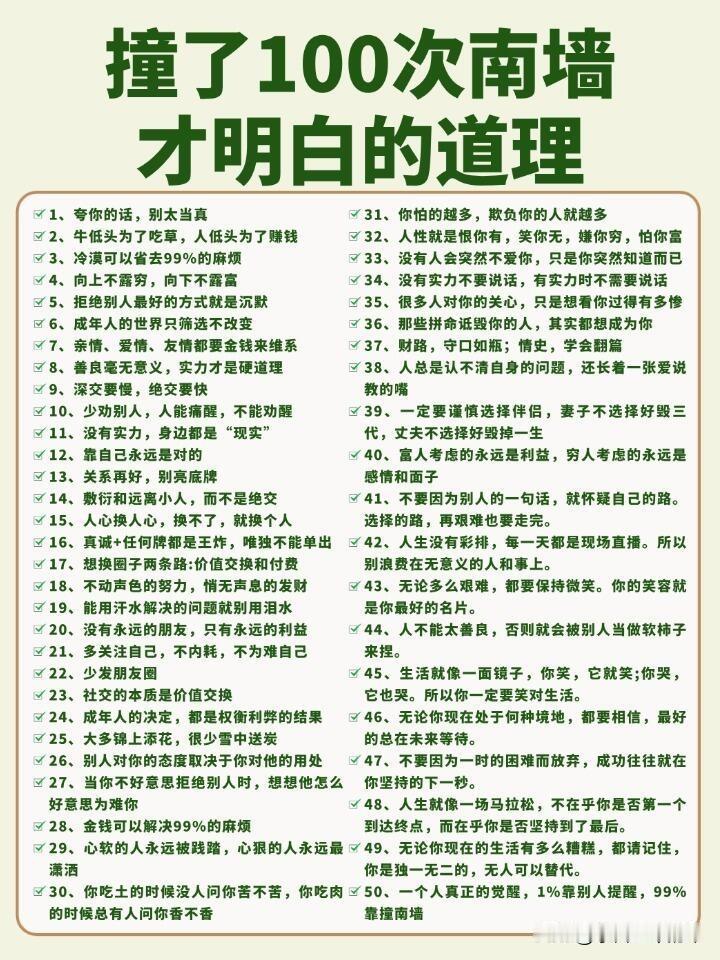 撞了100次南墙
才明白的道理

1、夸你的话，别太当真
2、牛低头为了吃草，人低头为了赚钱
3、冷漠可以省去99%的麻烦
4、向上不露穷，向下不露富
5、拒绝别人最好的方式就是沉默
6、成年人的世界只筛选不改变
7、亲情、爱情、友情都要金钱来维系
8、善良毫无意义，实力才是硬道理
9、深交要慢，绝交要快
10、少劝别人，人能痛醒，不能劝醒
11、没有实力，身边都是“现实”
12、靠自己永远是对的
13、关系再好，别亮底牌
14、敷衍和远离小人，而不是绝交
15、人心换人心，换不了，就换个人
16、真诚+任何牌都是王炸，唯独不能单出
17、想换圈子两条路:价值交换和付费
18、不动声色的努力，悄无声息的发财
19、能用汗水解决的问题就别用泪水
20、没有永远的朋友，只有永远的利益
21、多关注自己，不内耗，不为难自己
22、少发朋友圈
23、社交的本质是价值交换
24、成年人的决定，都是权衡利弊的结果
25、大多锦上添花，很少雪中送炭
26、别人对你的态度取决于你对他的用处
27、当你不好意思拒绝别人时，想想他怎么好意思为难你
28、金钱可以解决99%的麻烦
29、心软的人永远被践踏，心狠的人永远最潇洒
30、你吃土的时候没人问你苦不苦，你吃肉的时候总有人问你香不香

31、你怕的越多，欺负你的人就越多
32、人性就是恨你有，笑你无，嫌你穷，怕你富
33、没有人会突然不爱你，只是你突然知道而已
34、没有实力不要说话，有实力时不需要说话
35、很多人对你的关心，只是想看你过得有多惨
36、那些拼命诋毁你的人，其实都想成为你
37、财路，守口如瓶；情史，学会翻篇
38、人总是认不清自身的问题，还长着一张爱说教的嘴
39、一定要谨慎选择伴侣，妻子不选择好毁三代，丈夫不选择好毁掉一生
40、富人考虑的永远是利益，穷人考虑的永远是感情和面子
41、不要因为别人的一句话，就怀疑自己的路。选择的路，再艰难也要走完。
42、人生没有彩排，每一天都是现场直播。所以别浪费在无意义的人和事上。
43、无论多么艰难，都要保持微笑。你的笑容就是你最好的名片。
44、人不能太善良，否则就会被别人当做软柿子来捏。
45、生活就像一面镜子，你笑，它就笑;你哭，它也哭。所以你一定要笑对生活。
46、无论你现在处于何种境地，都要相信，最好的总在未来等待。
47、不要因为一时的困难而放弃，成功往往就在你坚持的下一秒。
48、人生就像一场马拉松，不在乎你是否第一个到达终点，而在乎你是否坚持到了最后。
49、无论你现在的生活有多么糟糕，都请记住，你是独一无二的，无人可以替代。
50、一个人真正的觉醒，1%靠别人提醒，99%靠撞南墙